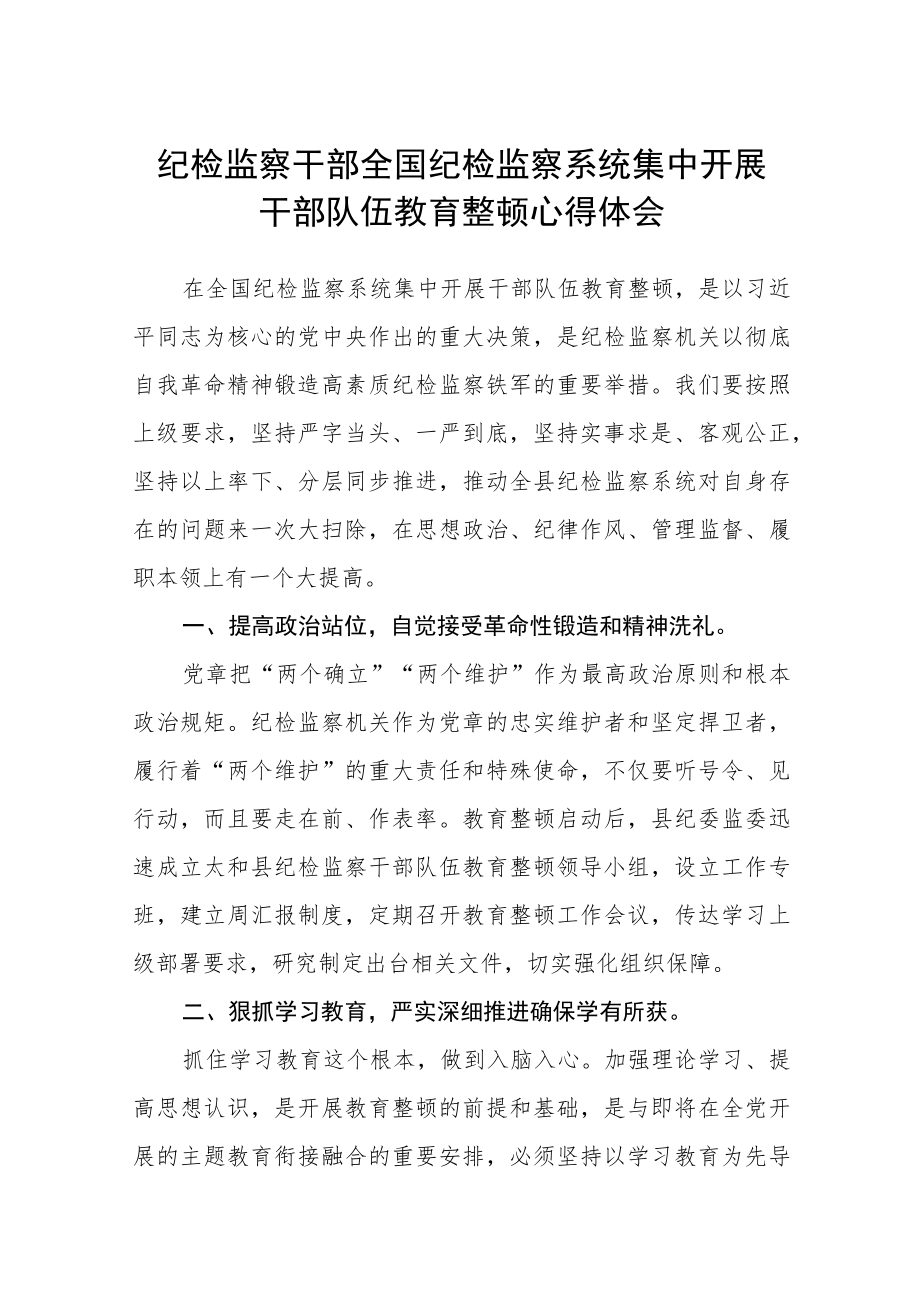 纪检监察干部全国纪检监察系统集中开展干部队伍教育整顿心得体会

在全国纪检监察系统集中开展干部队伍教育整顿，是以习近平同志为核心的党中央作出的重大决策，是纪检监察机关以彻底自我革命精神锻造高素质纪检监察铁军的重要举措。我们要按照上级要求，坚持严字当头、一严到底，坚持实事求是、客观公正，坚持以上率下、分层同步推进，推动全县纪检监察系统对自身存在的问题来一次大扫除，在思想政治、纪律作风、管理监督、履职本领上有一个大提高。

一、提高政治站位，自觉接受革命性锻造和精神洗礼。

党章把“两个确立”“两个维护”作为最高政治原则和根本政治规矩。纪检监察机关作为党章的忠实维护者和坚定捍卫者，履行着“两个维护”的重大责任和特殊使命，不仅要听号令、见行动，而且要走在前、作表率。教育整顿启动后，县纪委监委迅速成立太和县纪检监察干部队伍教育整顿领导小组，设立工作专班，建立周汇报制度，定期召开教育整顿工作会议，传达学习上级部署要求，研究制定出台相关文件，切实强化组织保障。

二、狠抓学习教育，严实深细推进确保学有所获。

抓住学习教育这个根本，做到入脑入心。加强理论学习、提高思想认识，是开展教育整顿的前提和基础，是与即将在全党开展的主题教育衔接融合的重要安排，必须坚持以学习教育为先导